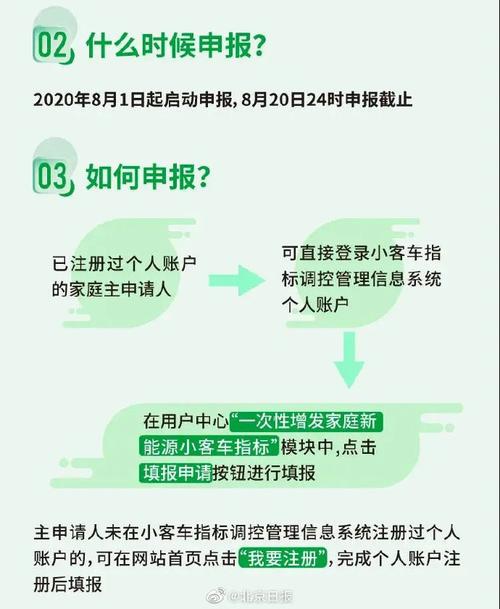 02 什么时候申报?

2020年8月1日起启动申报，8月20日24时申报截止

03 如何申报?

已注册过个人账户的家庭主申请人

可直接登录小客车指标调控管理信息系统个人账户

在用户中心“一次性增发家庭新能源小客车指标”模块中，点击填报申请按钮进行填报

主申请人未在小客车指标调控管理信息系统注册过个人账户的，可在网站首页点击“我要注册”，完成个人账户注册后填报

@北京日报